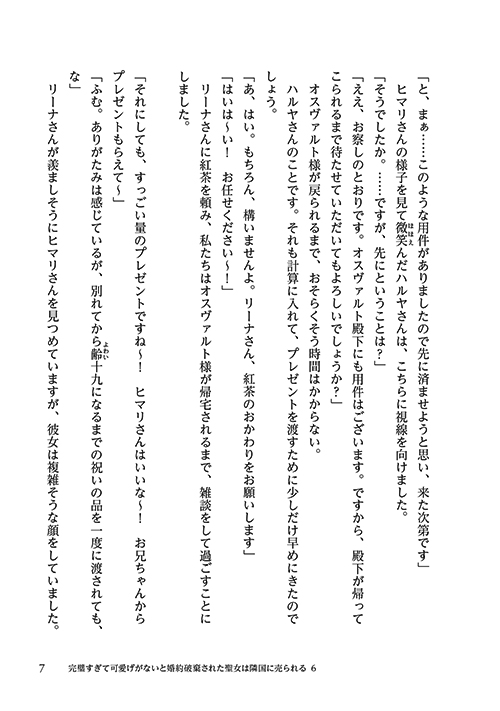 「と、まぁ……このような用件がありましたので先に済ませようと思い、来た次第です」

ヒマリさんの様子を見て微笑んだハルヤさんは、こちらに視線を向けました。

「そうでしたか。……ですが、先にということは？」

「ええ、お察しのとおりです。オスヴァルト殿下にも用件はございます。ですから、殿下が帰ってこられるまで待たせていただいてもよろしいでしょうか？」

オスヴァルト様が戻られるまで、おそらくそう時間はかからない。

ハルヤさんのことです。それも計算に入れて、プレゼントを渡すために少しだけ早めにきたのでしょう。

「あ、はい。もちろん、構いませんよ。リーナさん、紅茶のおかわりをお願いします」

「はいは～い！　お任せください～！」

リーナさんに紅茶を頼み、私たちはオスヴァルト様が帰宅されるまで、雑談をして過ごすことにしました。

「それにしても、すっごい量のプレゼントですね～！　ヒマリさんはいいな～！　お兄ちゃんからプレゼントもらえて～」

「ふむ。ありがたみは感じているが、別れてから齢十九になるまでの祝いの品を一度に渡されても、な」

リーナさんが羨ましそうにヒマリさんを見つめていますが、彼女は複雑そうな顔をしていました。

7　完璧すぎて可愛げがないと婚約破棄された聖女は隣国に売られる 6